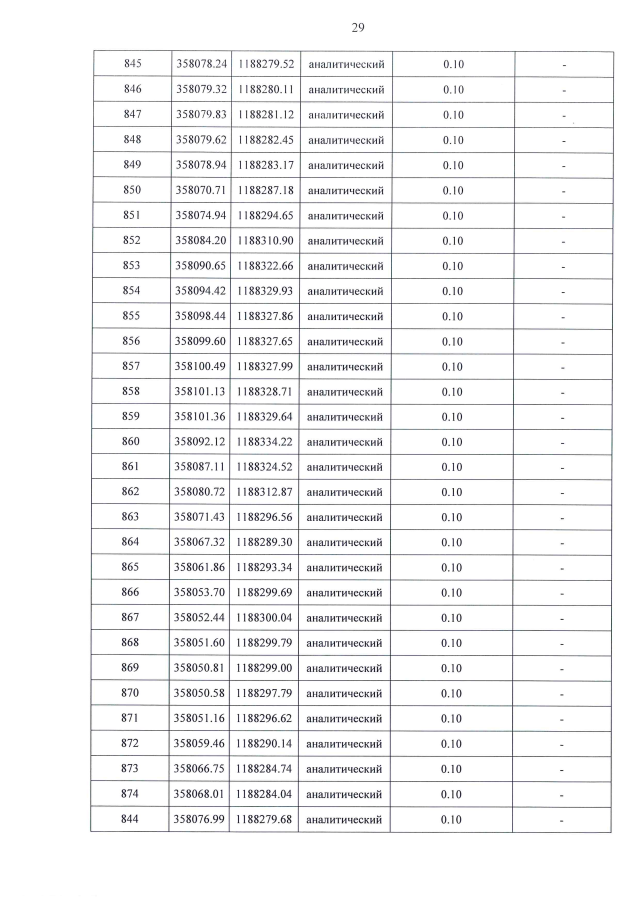 29

| 845 | 358078.24 | 1188279.52 | аналитический | 0.10 | - |
|---|---|---|---|---|---|
| 846 | 358079.32 | 1188280.11 | аналитический | 0.10 | - |
| 847 | 358079.83 | 1188281.12 | аналитический | 0.10 | - |
| 848 | 358079.62 | 1188282.45 | аналитический | 0.10 | - |
| 849 | 358078.94 | 1188283.17 | аналитический | 0.10 | - |
| 850 | 358070.71 | 1188287.18 | аналитический | 0.10 | - |
| 851 | 358074.94 | 1188294.65 | аналитический | 0.10 | - |
| 852 | 358084.20 | 1188310.90 | аналитический | 0.10 | - |
| 853 | 358090.65 | 1188322.66 | аналитический | 0.10 | - |
| 854 | 358094.42 | 1188329.93 | аналитический | 0.10 | - |
| 855 | 358098.44 | 1188327.86 | аналитический | 0.10 | - |
| 856 | 358099.60 | 1188327.65 | аналитический | 0.10 | - |
| 857 | 358100.49 | 1188327.99 | аналитический | 0.10 | - |
| 858 | 358101.13 | 1188328.71 | аналитический | 0.10 | - |
| 859 | 358101.36 | 1188329.64 | аналитический | 0.10 | - |
| 860 | 358092.12 | 1188334.22 | аналитический | 0.10 | - |
| 861 | 358087.11 | 1188324.52 | аналитический | 0.10 | - |
| 862 | 358080.72 | 1188312.87 | аналитический | 0.10 | - |
| 863 | 358071.43 | 1188296.56 | аналитический | 0.10 | - |
| 864 | 358067.32 | 1188289.30 | аналитический | 0.10 | - |
| 865 | 358061.86 | 1188293.34 | аналитический | 0.10 | - |
| 866 | 358053.70 | 1188299.69 | аналитический | 0.10 | - |
| 867 | 358052.44 | 1188300.04 | аналитический | 0.10 | - |
| 868 | 358051.60 | 1188299.79 | аналитический | 0.10 | - |
| 869 | 358050.81 | 1188299.00 | аналитический | 0.10 | - |
| 870 | 358050.58 | 1188297.79 | аналитический | 0.10 | - |
| 871 | 358051.16 | 1188296.62 | аналитический | 0.10 | - |
| 872 | 358059.46 | 1188290.14 | аналитический | 0.10 | - |
| 873 | 358066.75 | 1188284.74 | аналитический | 0.10 | - |
| 874 | 358068.01 | 1188284.04 | аналитический | 0.10 | - |
| 844 | 358076.99 | 1188279.68 | аналитический | 0.10 | - |